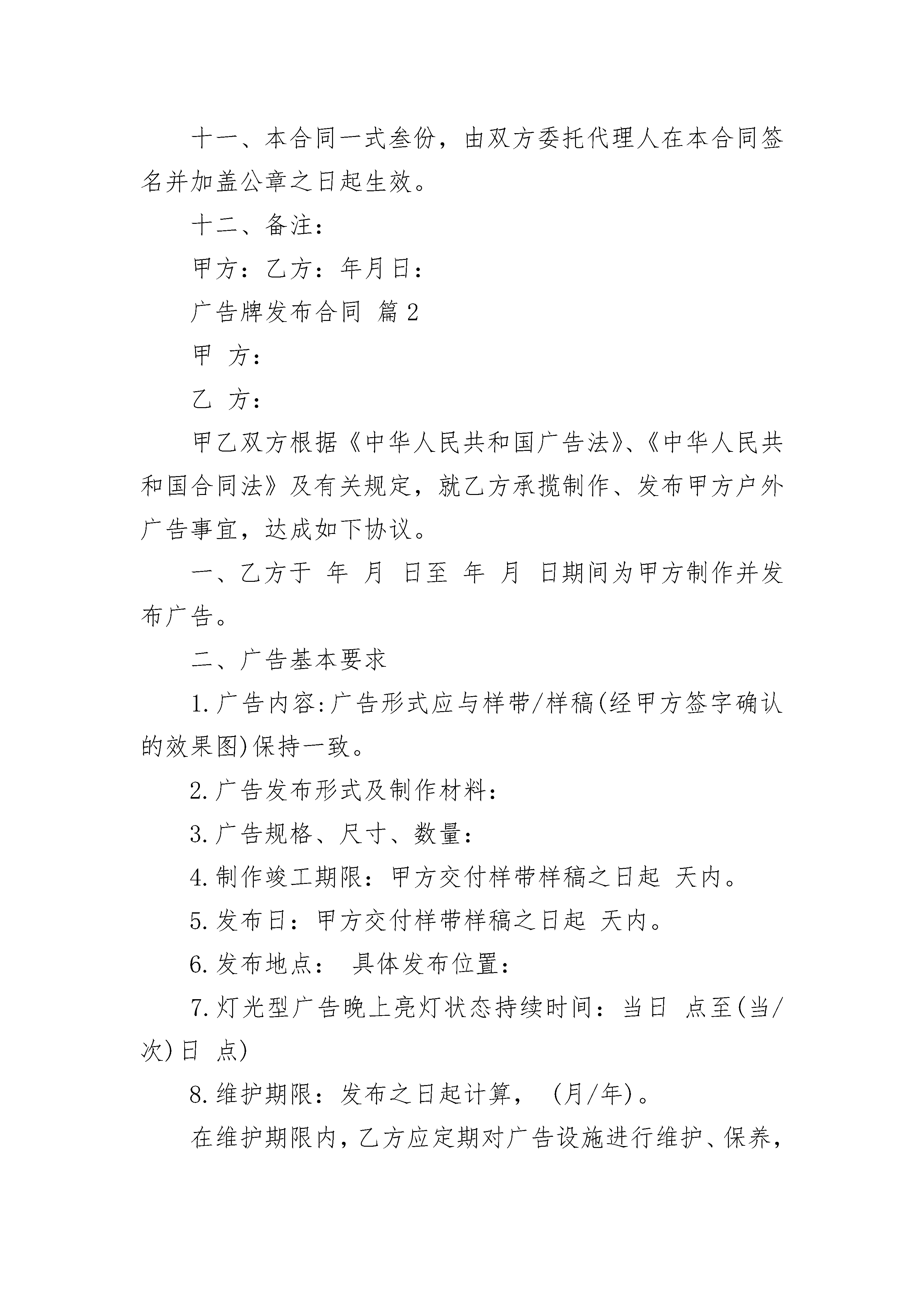 十一、本合同一式叁份，由双方委托代理人在本合同签名并加盖公章之日起生效。

十二、备注：

甲方：乙方：年月日：

广告牌发布合同 篇2

甲 方：

乙 方：

甲乙双方根据《中华人民共和国广告法》、《中华人民共和国合同法》及有关规定，就乙方承揽制作、发布甲方户外广告事宜，达成如下协议。

一、乙方于 年 月 日至 年 月 日期间为甲方制作并发布广告。

二、广告基本要求

1.广告内容:广告形式应与样带/样稿(经甲方签字确认的效果图)保持一致。

2.广告发布形式及制作材料：

3.广告规格、尺寸、数量：

4.制作竣工期限：甲方交付样带样稿之日起 天内。

5.发布日：甲方交付样带样稿之日起 天内。

6.发布地点： 具体发布位置：

7.灯光型广告晚上亮灯状态持续时间：当日 点至(当/次)日 点)

8.维护期限：发布之日起计算， (月/年)。

在维护期限内，乙方应定期对广告设施进行维护、保养，